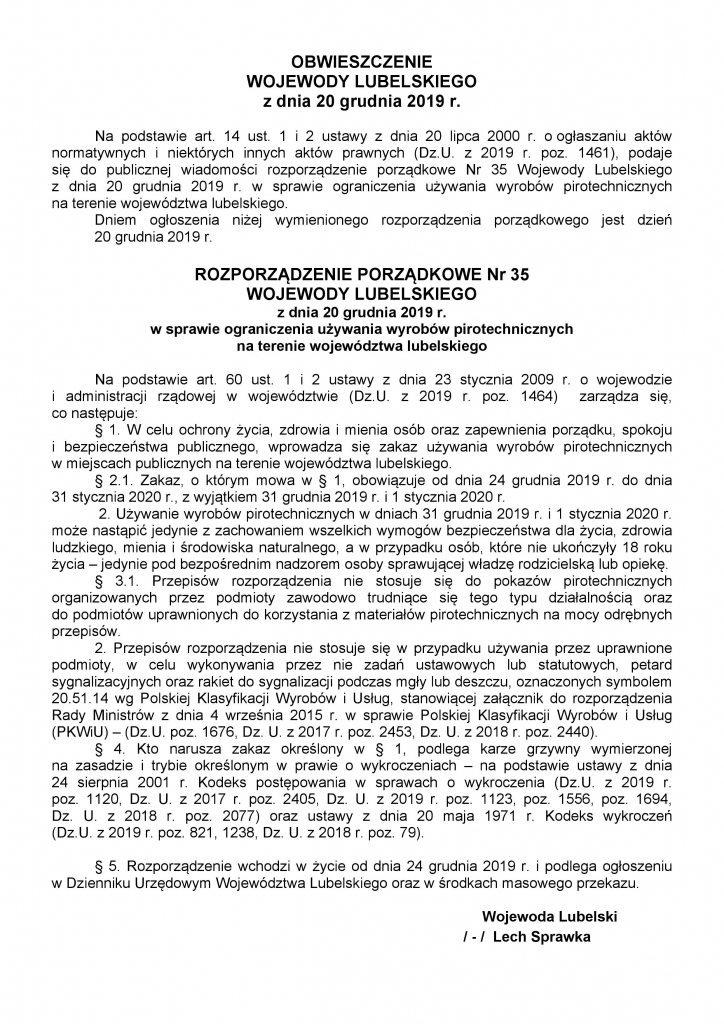 OBWIESZCZENIE
WOJEWODY LUBELSKIEGO
z dnia 20 grudnia 2019 r.

Na podstawie art. 14 ust. 1 i 2 ustawy z dnia 20 lipca 2000 r. o ogłaszaniu aktów normatywnych i niektórych innych aktów prawnych (Dz.U. z 2019 r. poz. 1461), podaje się do publicznej wiadomości rozporządzenie porządkowe Nr 35 Wojewody Lubelskiego z dnia 20 grudnia 2019 r. w sprawie ograniczenia używania wyrobów pirotechnicznych na terenie województwa lubelskiego.
Dniem ogłoszenia niżej wymienionego rozporządzenia porządkowego jest dzień 20 grudnia 2019 r.

ROZPORZĄDZENIE PORZĄDKOWE Nr 35
WOJEWODY LUBELSKIEGO
z dnia 20 grudnia 2019 r.
w sprawie ograniczenia używania wyrobów pirotechnicznych
na terenie województwa lubelskiego

Na podstawie art. 60 ust. 1 i 2 ustawy z dnia 23 stycznia 2009 r. o wojewodzie i administracji rządowej w województwie (Dz.U. z 2019 r. poz. 1464) zarządza się, co następuje:
§ 1. W celu ochrony życia, zdrowia i mienia osób oraz zapewnienia porządku, spokoju i bezpieczeństwa publicznego, wprowadza się zakaz używania wyrobów pirotechnicznych w miejscach publicznych na terenie województwa lubelskiego.
§ 2.1. Zakaz, o którym mowa w § 1, obowiązuje od dnia 24 grudnia 2019 r. do dnia 31 stycznia 2020 r., z wyjątkiem 31 grudnia 2019 r. i 1 stycznia 2020 r.
2. Używanie wyrobów pirotechnicznych w dniach 31 grudnia 2019 r. i 1 stycznia 2020 r. może nastąpić jedynie z zachowaniem wszelkich wymogów bezpieczeństwa dla życia, zdrowia ludzkiego, mienia i środowiska naturalnego, a w przypadku osób, które nie ukończyły 18 roku życia – jedynie pod bezpośrednim nadzorem osoby sprawującej władzę rodzicielską lub opiekę.
§ 3.1. Przepisów rozporządzenia nie stosuje się do pokazów pirotechnicznych organizowanych przez podmioty zawodowo trudniące się tego typu działalnością oraz do podmiotów uprawnionych do korzystania z materiałów pirotechnicznych na mocy odrębnych przepisów.
2. Przepisów rozporządzenia nie stosuje się w przypadku używania przez uprawnione podmioty, w celu wykonywania przez nie zadań ustawowych lub statutowych, petard sygnalizacyjnych oraz rakiet do sygnalizacji podczas mgły lub deszczu, oznaczonych symbolem 20.51.14 wg Polskiej Klasyfikacji Wyrobów i Usług, stanowiącej załącznik do rozporządzenia Rady Ministrów z dnia 4 września 2015 r. w sprawie Polskiej Klasyfikacji Wyrobów i Usług (PKWiU) – (Dz.U. poz. 1676, Dz. U. z 2017 r. poz. 2453, Dz. U. z 2018 r. poz. 2440).
§ 4. Kto narusza zakaz określony w § 1, podlega karze grzywny wymierzonej na zasadzie i trybie określonym w prawie o wykroczeniach – na podstawie ustawy z dnia 24 sierpnia 2001 r. Kodeks postępowania w sprawach o wykroczenia (Dz.U. z 2019 r. poz. 1120, Dz. U. z 2017 r. poz. 2405, Dz. U. z 2019 r. poz. 1123, poz. 1556, poz. 1694, Dz. U. z 2018 r. poz. 2077) oraz ustawy z dnia 20 maja 1971 r. Kodeks wykroczeń (Dz.U. z 2019 r. poz. 821, 1238, Dz. U. z 2018 r. poz. 79).

§ 5. Rozporządzenie wchodzi w życie od dnia 24 grudnia 2019 r. i podlega ogłoszeniu w Dzienniku Urzędowym Województwa Lubelskiego oraz w środkach masowego przekazu.

Wojewoda Lubelski
/ - / Lech Sprawka